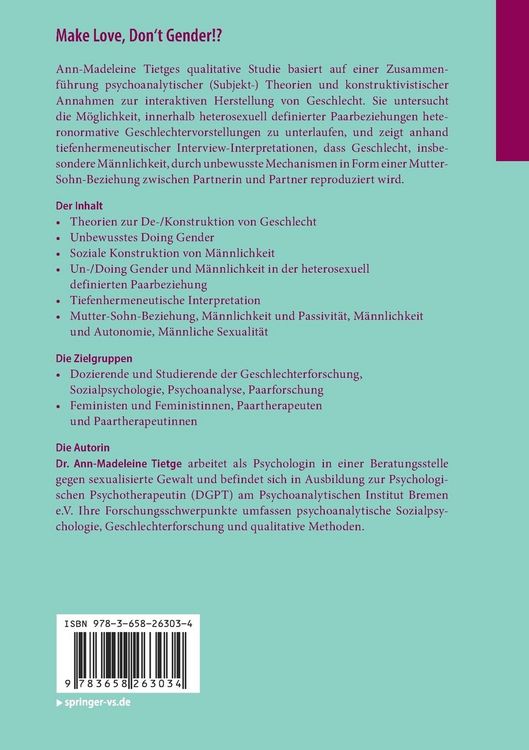 Make Love, Don't Gender!?

Ann-Madeleine Tietges qualitative Studie basiert auf einer Zusammenführung psychoanalytischer (Subjekt-) Theorien und konstruktivistischer Annahmen zur interaktiven Herstellung von Geschlecht. Sie untersucht die Möglichkeit, innerhalb heterosexuell definierter Paarbeziehungen heteronormative Geschlechtervorstellungen zu unterlaufen, und zeigt anhand tiefenhermeneutischer Interview-Interpretationen, dass Geschlecht, insbesondere Männlichkeit, durch unbewusste Mechanismen in Form einer Mutter-Sohn-Beziehung zwischen Partnerin und Partner reproduziert wird.

Der Inhalt
• Theorien zur De-/Konstruktion von Geschlecht
• Unbewusstes Doing Gender
• Soziale Konstruktion von Männlichkeit
• Un-/Doing Gender und Männlichkeit in der heterosexuell definierten Paarbeziehung
• Tiefenhermeneutische Interpretation
• Mutter-Sohn-Beziehung, Männlichkeit und Passivität, Männlichkeit und Autonomie, Männliche Sexualität

Die Zielgruppen
• Dozierende und Studierende der Geschlechterforschung, Sozialpsychologie, Psychoanalyse, Paarforschung
• Feministen und Feministinnen, Paartherapeuten und Paartherapeutinnen

Die Autorin
Dr. Ann-Madeleine Tietge arbeitet als Psychologin in einer Beratungsstelle gegen sexualisierte Gewalt und befindet sich in Ausbildung zur Psychologischen Psychotherapeutin (DGPT) am Psychoanalytischen Institut Bremen e.V. Ihre Forschungsschwerpunkte umfassen psychoanalytische Sozialpsychologie, Geschlechterforschung und qualitative Methoden.

ISBN 978-3-658-26303-4

9 783658 263034

▸ springer-vs.de